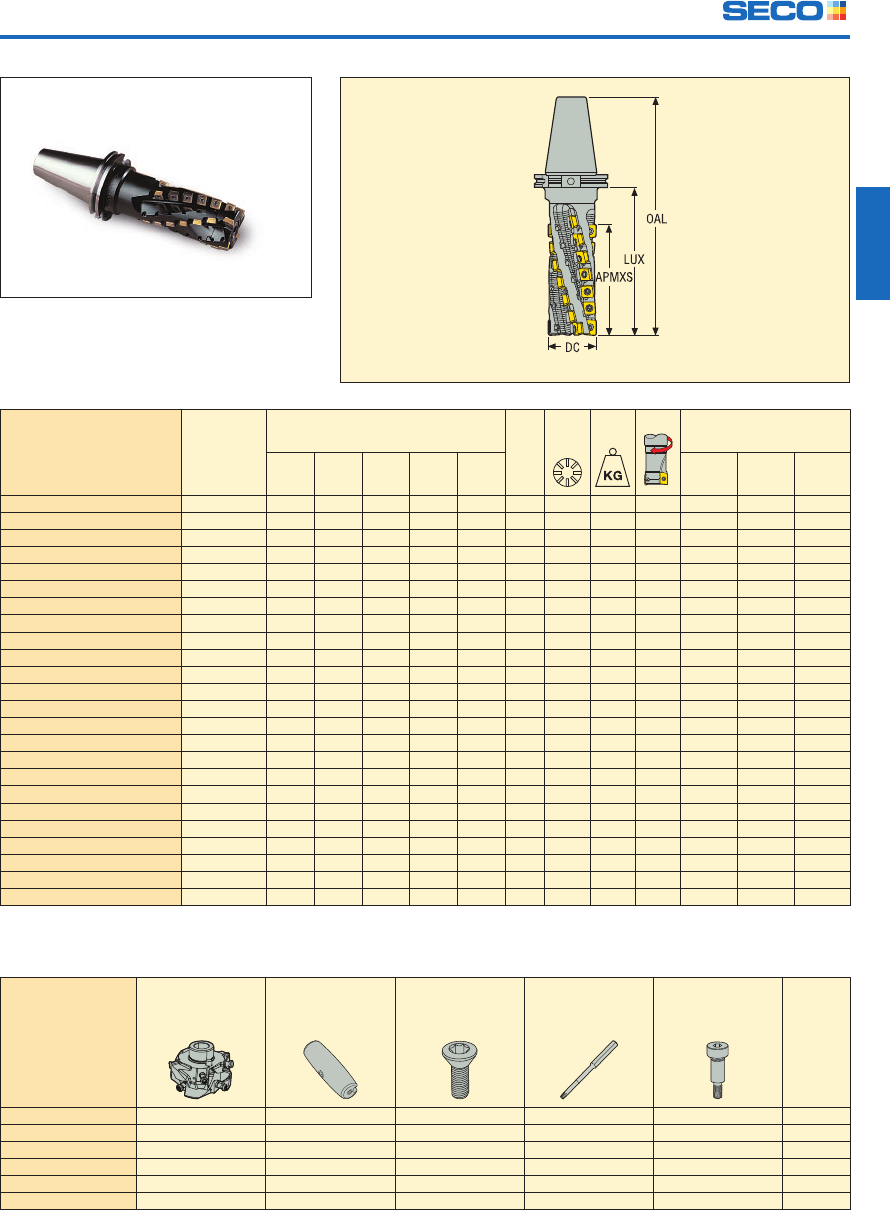 SECO

OAL

LUX

APMXS

DC

KG